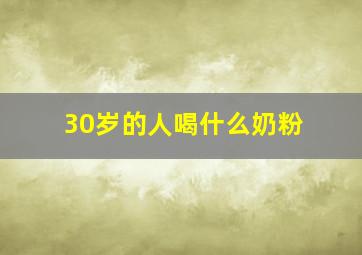 30岁的人喝什么奶粉